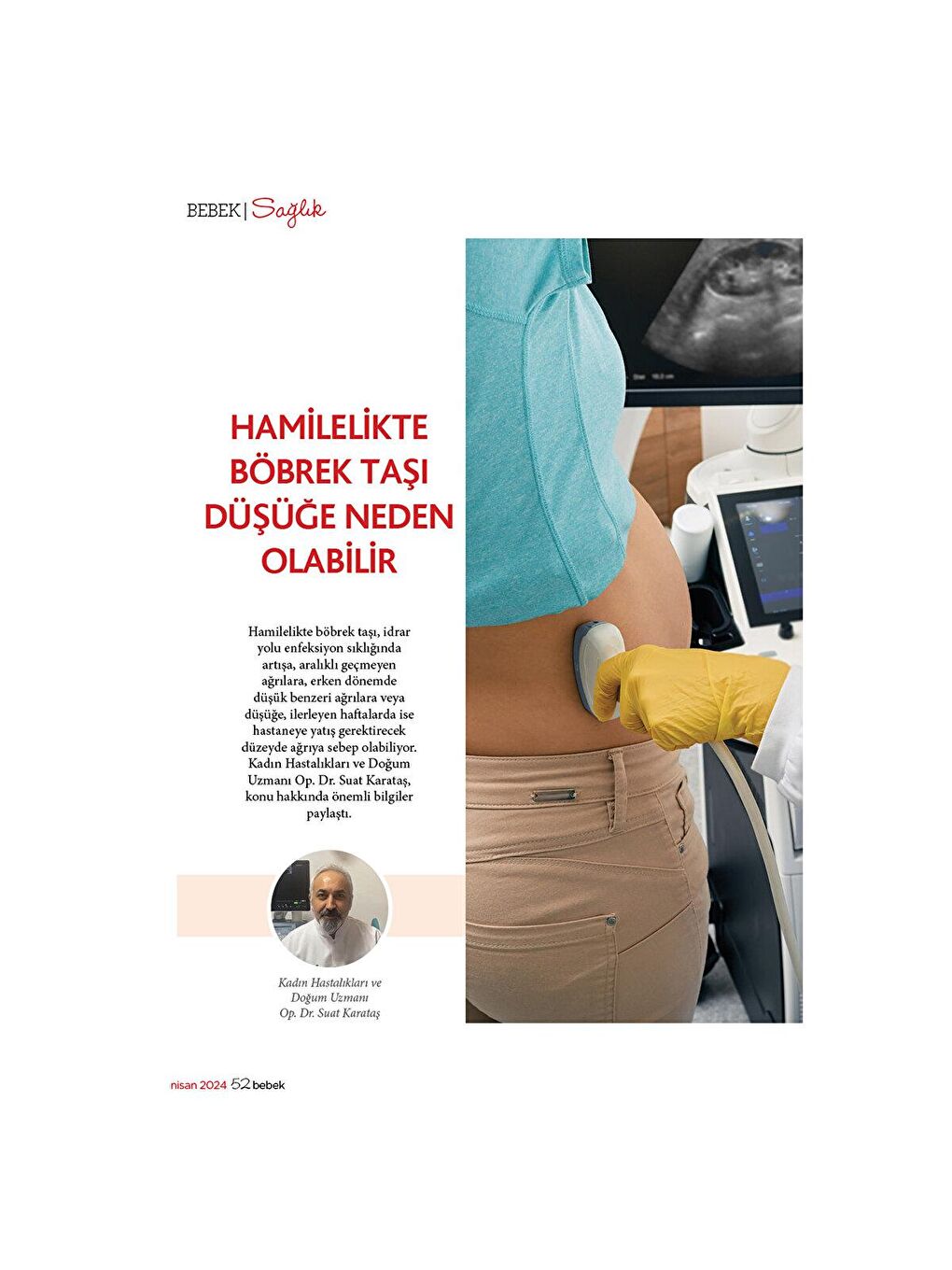 BEBEK | Sağlık

HAMİLELİKTE BÖBREK TAŞI DÜŞÜĞE NEDEN OLABİLİR

Hamilelikte böbrek taşı, idrar yolu enfeksiyon sıklığında artışa, aralıklı geçmeyen ağrılara, erken dönemde düşük benzeri ağrılara veya düşüğe, ilerleyen haftalarda ise hastaneye yatış gerektirecek düzeyde ağrıya sebep olabiliyor. Kadın Hastalıkları ve Doğum Uzmanı Op. Dr. Suat Karataş, konu hakkında önemli bilgiler paylaştı.

Kadın Hastalıkları ve Doğum Uzmanı Op. Dr. Suat Karataş

nisan 2024 52 bebek